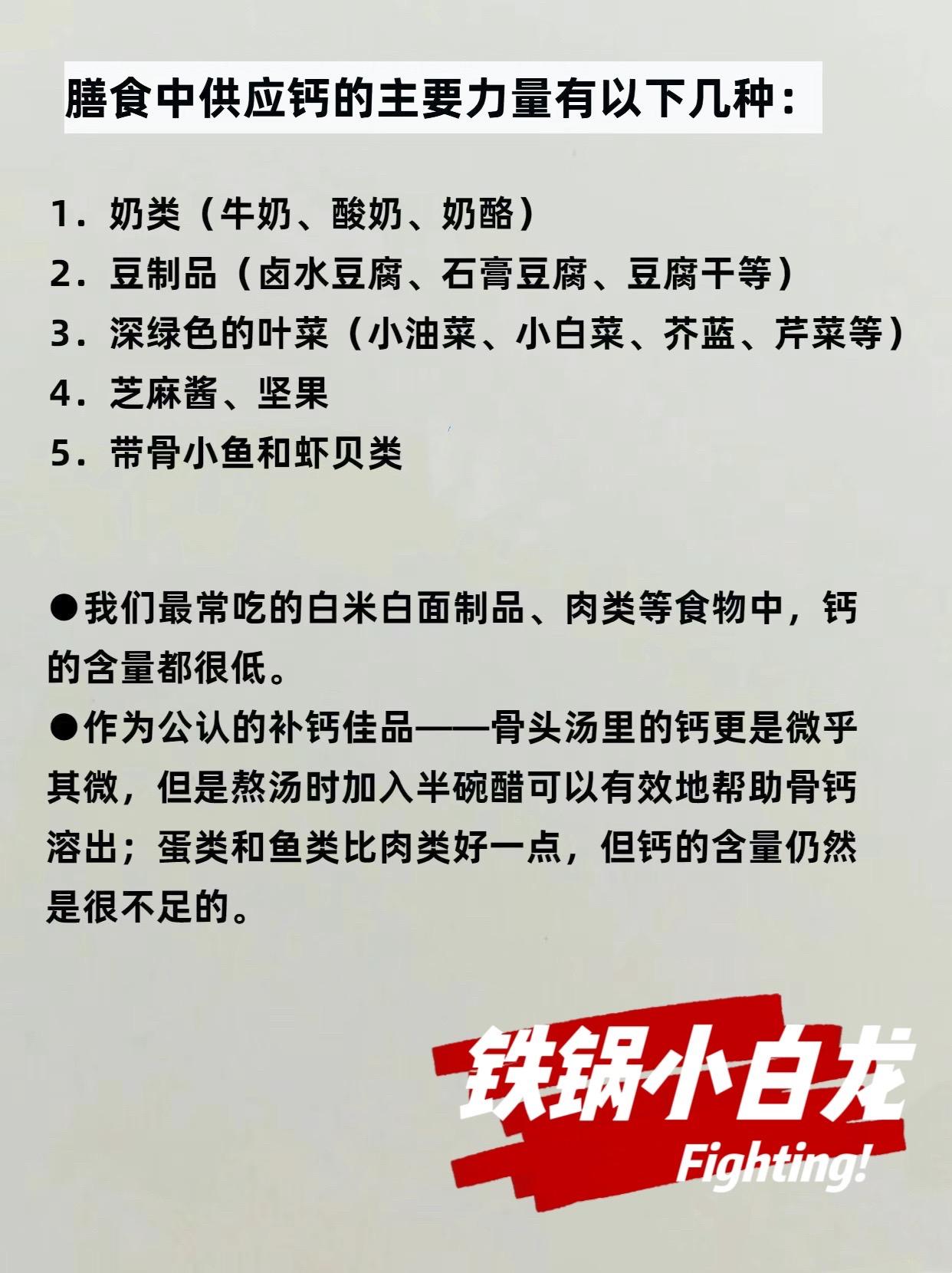 膳食中供应钙的主要力量有以下几种：

1.奶类（牛奶、酸奶、奶酪）
2.豆制品（卤水豆腐、石膏豆腐、豆腐干等）
3.深绿色的叶菜（小油菜、小白菜、芥蓝、芹菜等）
4.芝麻酱、坚果
5.带骨小鱼和虾贝类

• 我们最常吃的白米白面制品、肉类等食物中，钙的含量都很低。
• 作为公认的补钙佳品——骨头汤里的钙更是微乎其微，但是熬汤时加入半碗醋可以有效地帮助骨钙溶出；蛋类和鱼类比肉类好一点，但钙的含量仍然是很不足的。

铁锅小白龙
Fighting!